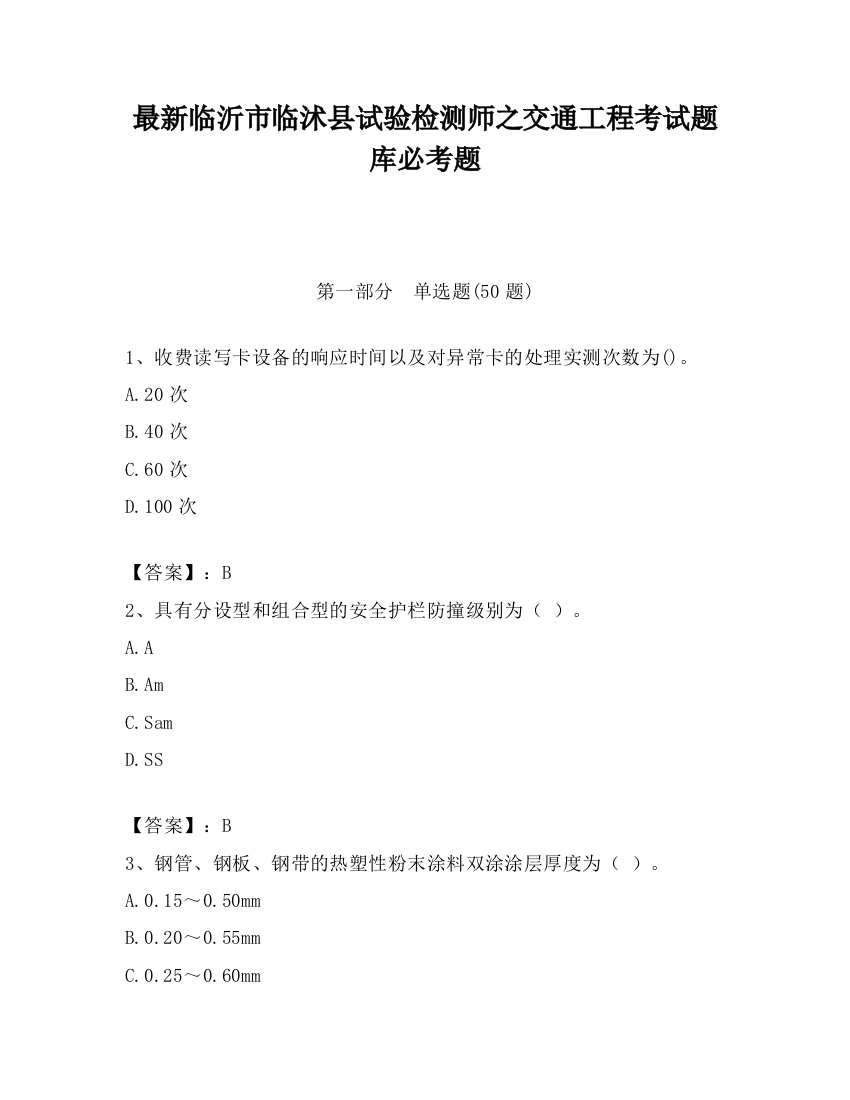 最新临沂市临沭县试验检测师之交通工程考试题库必考题

第一部分　单选题(50 题)

1、收费读写卡设备的响应时间以及对异常卡的处理实测次数为()。

A.20 次

B.40 次

C.60 次

D.100 次

【答案】：B

2、具有分设型和组合型的安全护栏防撞级别为（ ）。

A.A

B.Am

C.Sam

D.SS

【答案】：B

3、钢管、钢板、钢带的热塑性粉末涂料双涂涂层厚度为（ ）。

A.0.15～0.50mm

B.0.20～0.55mm

C.0.25～0.60mm